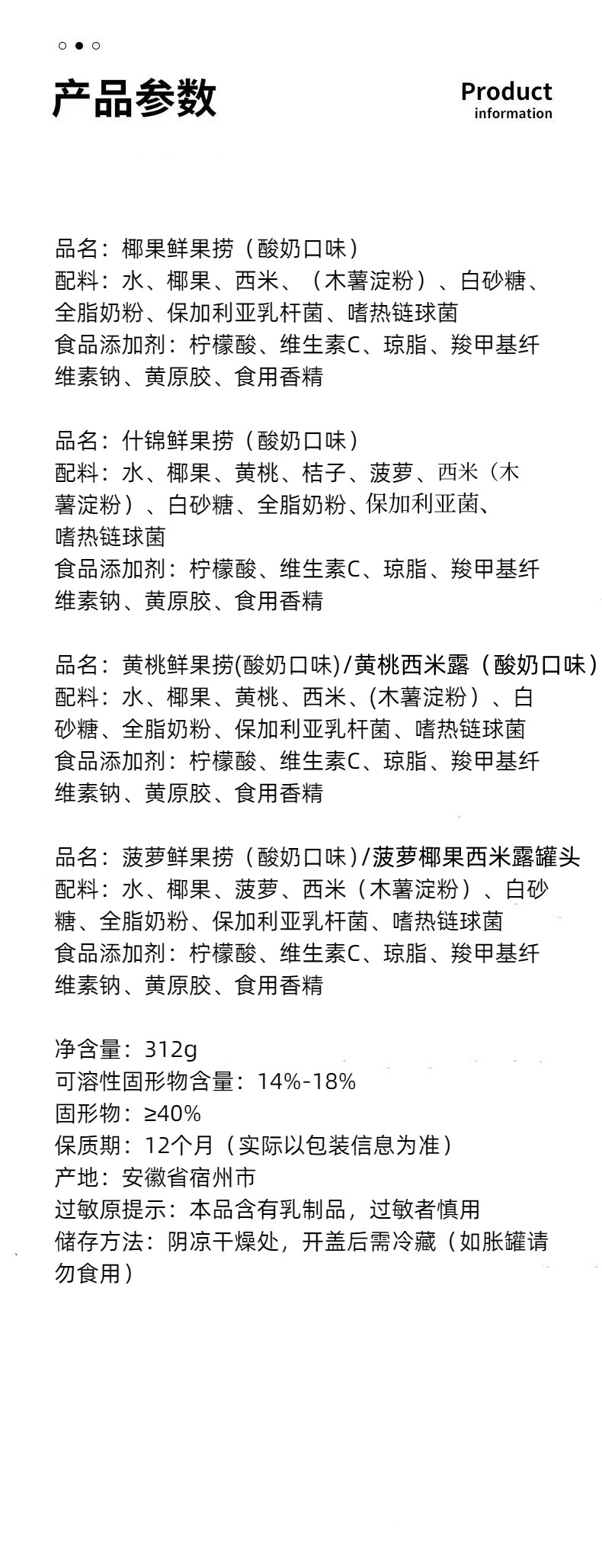 产品参数

Product
information

品名：椰果鲜果捞（酸奶口味）
配料：水、椰果、西米、（木薯淀粉）、白砂糖、全脂奶粉、保加利亚乳杆菌、嗜热链球菌
食品添加剂：柠檬酸、维生素C、琼脂、羧甲基纤维素钠、黄原胶、食用香精

品名：什锦鲜果捞（酸奶口味）
配料：水、椰果、黄桃、桔子、菠萝、西米（木薯淀粉）、白砂糖、全脂奶粉、保加利亚菌、嗜热链球菌
食品添加剂：柠檬酸、维生素C、琼脂、羧甲基纤维素钠、黄原胶、食用香精

品名：黄桃鲜果捞(酸奶口味)/黄桃西米露（酸奶口味）
配料：水、椰果、黄桃、西米、(木薯淀粉）、白砂糖、全脂奶粉、保加利亚乳杆菌、嗜热链球菌
食品添加剂：柠檬酸、维生素C、琼脂、羧甲基纤维素钠、黄原胶、食用香精

品名：菠萝鲜果捞（酸奶口味）/菠萝椰果西米露罐头
配料：水、椰果、菠萝、西米（木薯淀粉）、白砂糖、全脂奶粉、保加利亚乳杆菌、嗜热链球菌
食品添加剂：柠檬酸、维生素C、琼脂、羧甲基纤维素钠、黄原胶、食用香精

净含量：312g
可溶性固形物含量：14%-18%
固形物：≥40%
保质期：12个月（实际以包装信息为准）
产地：安徽省宿州市
过敏原提示：本品含有乳制品，过敏者慎用
储存方法：阴凉干燥处，开盖后需冷藏（如胀罐请勿食用）